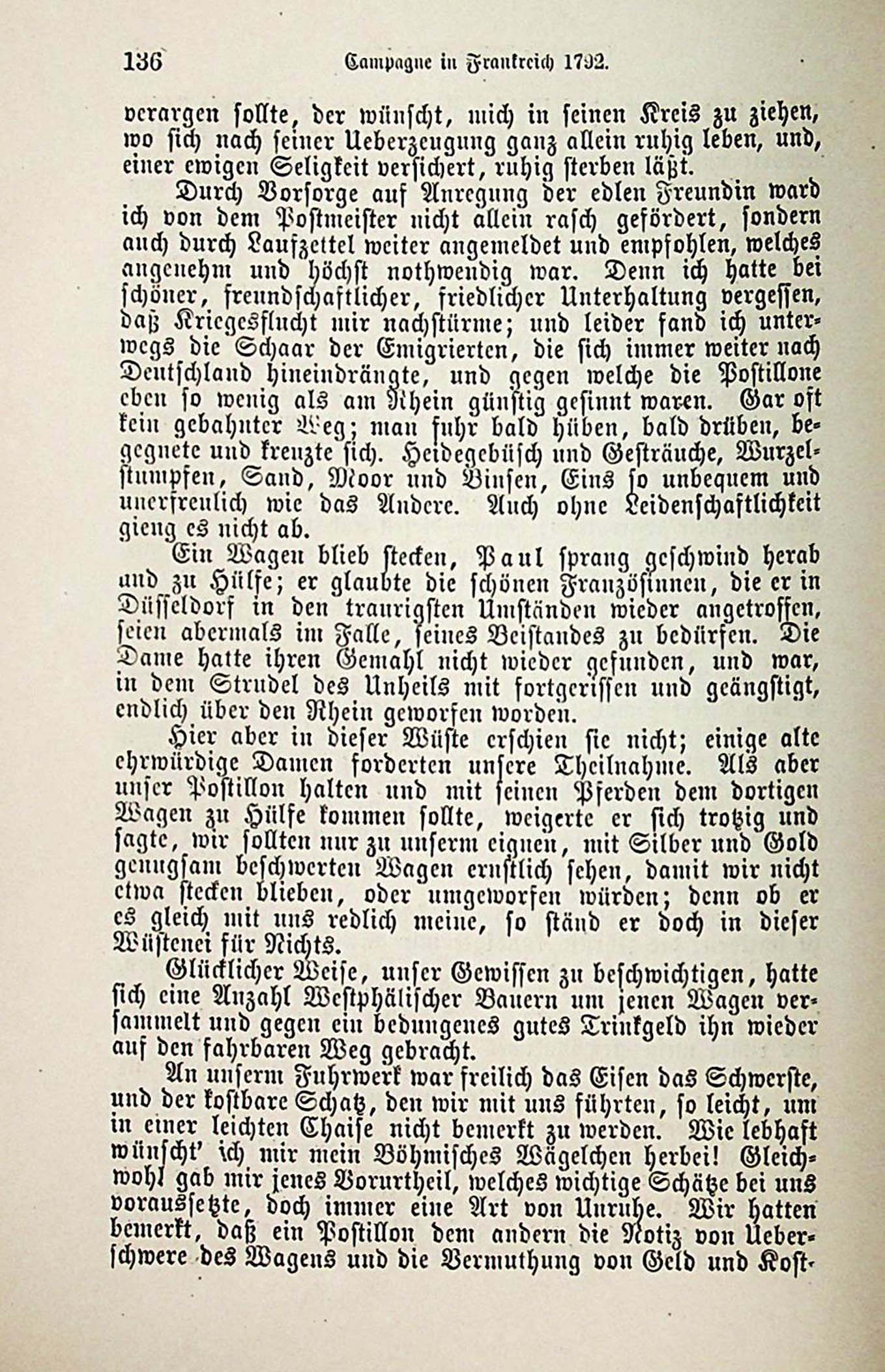 136 Campagne in Frankreich 1792.

verargen sollte, der wünscht, mich in seinen Kreis zu ziehen, wo sich nach seiner Ueberzeugung ganz allein ruhig leben, und, einer ewigen Seligkeit versichert, ruhig sterben läßt.

Durch Vorsorge auf Anregung der edlen Freundin ward ich von dem Postmeister nicht allein rasch gefördert, sondern auch durch Laufzettel weiter angemeldet und empfohlen, welches angenehm und höchst nothwendig war. Denn ich hatte bei schöner, freundschaftlicher, friedlicher Unterhaltung vergessen, daß Kriegesflucht mir nachstürme; und leider fand ich unterwegs die Schaar der Emigrierten, die sich immer weiter nach Deutschland hineindrängte, und gegen welche die Postillone eben so wenig als am Rhein günstig gesinnt waren. Gar oft kein gebahnter Weg; man fuhr bald hüben, bald drüben, begegnete und kreuzte sich. Heidegebüsch und Gesträuche, Wurzelstumpfen, Sand, Moor und Binsen, Eins so unbequem und unerfreulich wie das Andere. Auch ohne Leidenschaftlichkeit gieng es nicht ab.

Ein Wagen blieb stecken, Paul sprang geschwind herab und zu Hülfe; er glaubte die schönen Französinnen, die er in Düsseldorf in den traurigsten Umständen wieder angetroffen, seien abermals im Falle, seines Beistandes zu bedürfen. Die Dame hatte ihren Gemahl nicht wieder gefunden, und war, in dem Strudel des Unheils mit fortgerissen und geängstigt, endlich über den Rhein geworfen worden.

Hier aber in dieser Wüste erschien sie nicht; einige alte ehrwürdige Damen forderten unsere Theilnahme. Als aber unser Postillon halten und mit seinen Pferden dem dortigen Wagen zu Hülfe kommen sollte, weigerte er sich trotzig und sagte, wir sollten nur zu unserm eignen, mit Silber und Gold genugsam beschwerten Wagen ernstlich sehen, damit wir nicht etwa stecken blieben, oder umgeworfen würden; denn ob er es gleich mit uns redlich meine, so ständ er doch in dieser Wüstenei für Nichts.

Glücklicher Weise, unser Gewissen zu beschwichtigen, hatte sich eine Anzahl Westphälischer Bauern um jenen Wagen versammelt und gegen ein bedungenes gutes Trinkgeld ihn wieder auf den fahrbaren Weg gebracht.

An unserm Fuhrwerk war freilich das Eisen das Schwerste, und der kostbare Schatz, den wir mit uns führten, so leicht, um in einer leichten Chaise nicht bemerkt zu werden. Wie lebhaft wünscht' ich mir mein Böhmisches Wägelchen herbei! Gleichwohl gab mir jenes Vorurtheil, welches wichtige Schätze bei uns voraussetzte, doch immer eine Art von Unruhe. Wir hatten bemerkt, daß ein Postillon dem andern die Notiz von Ueberschwere des Wagens und die Vermuthung von Geld und Kost-